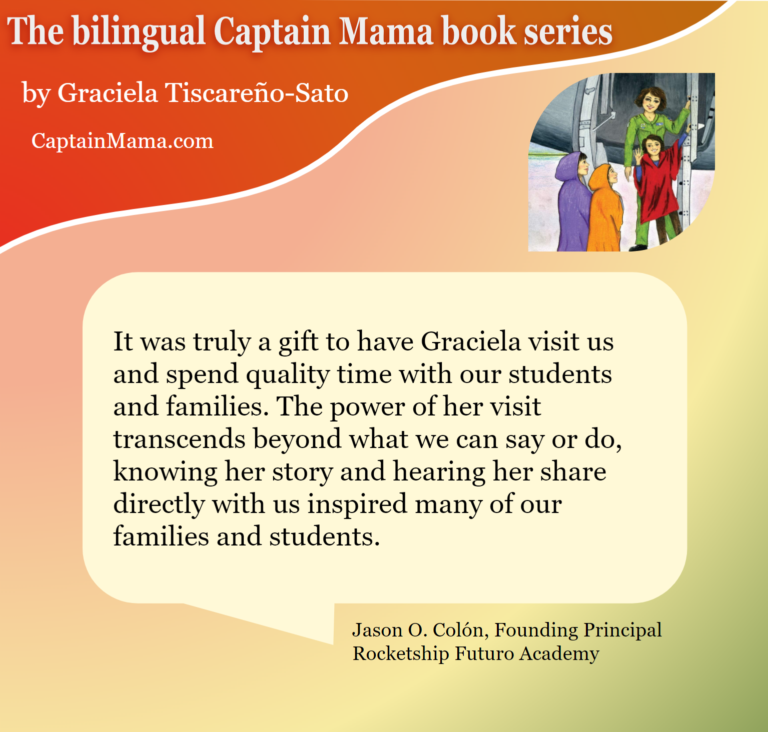 The bilingual Captain Mama book series

by Graciela Tiscareño-Sato

CaptainMama.com

It was truly a gift to have Graciela visit us and spend quality time with our students and families. The power of her visit transcends beyond what we can say or do, knowing her story and hearing her share directly with us inspired many of our families and students.

Jason O. Colón, Founding Principal
Rocketship Futuro Academy